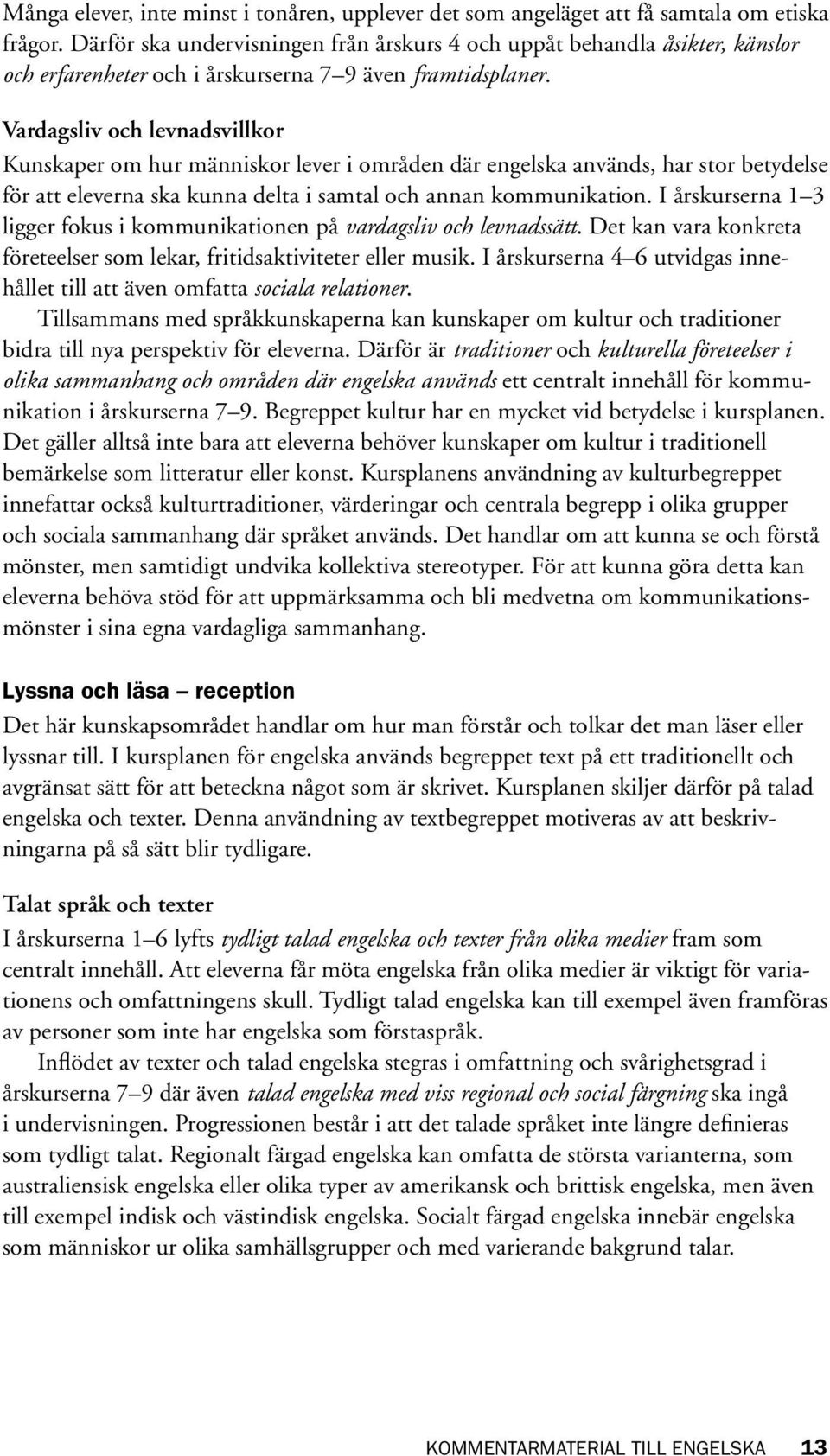 Många elever, inte minst i tonåren, upplever det som angeläget att få samtala om etiska frågor. Därför ska undervisningen från årskurs 4 och uppåt behandla åsikter, känslor och erfarenheter och i årskurserna 7–9 även framtidsplaner.

Vardagsliv och levnadsvillkor
Kunskaper om hur människor lever i områden där engelska används, har stor betydelse för att eleverna ska kunna delta i samtal och annan kommunikation. I årskurserna 1–3 ligger fokus i kommunikationen på vardagsliv och levnadssätt. Det kan vara konkreta företeelser som lekar, fritidsaktiviteter eller musik. I årskurserna 4–6 utvidgas innehållet till att även omfatta sociala relationer.

Tillsammans med språkkunskaperna kan kunskaper om kultur och traditioner bidra till nya perspektiv för eleverna. Därför är traditioner och kulturella företeelser i olika sammanhang och områden där engelska används ett centralt innehåll för kommunikation i årskurserna 7–9. Begreppet kultur har en mycket vid betydelse i kursplanen. Det gäller alltså inte bara att eleverna behöver kunskaper om kultur i traditionell bemärkelse som litteratur eller konst. Kursplanens användning av kulturbegreppet innefattar också kulturtraditioner, värderingar och centrala begrepp i olika grupper och sociala sammanhang där språket används. Det handlar om att kunna se och förstå mönster, men samtidigt undvika kollektiva stereotyper. För att kunna göra detta kan eleverna behöva stöd för att uppmärksamma och bli medvetna om kommunikationsmönster i sina egna vardagliga sammanhang.

Lyssna och läsa – reception
Det här kunskapsområdet handlar om hur man förstår och tolkar det man läser eller lyssnar till. I kursplanen för engelska används begreppet text på ett traditionellt och avgränsat sätt för att beteckna något som är skrivet. Kursplanen skiljer därför på talad engelska och texter. Denna användning av textbegreppet motiveras av att beskrivningarna på så sätt blir tydligare.

Talat språk och texter
I årskurserna 1–6 lyfts tydligt talad engelska och texter från olika medier fram som centralt innehåll. Att eleverna får möta engelska från olika medier är viktigt för variationens och omfattningens skull. Tydligt talad engelska kan till exempel även framföras av personer som inte har engelska som förstaspråk.

Inflödet av texter och talad engelska stegras i omfattning och svårighetsgrad i årskurserna 7–9 där även talad engelska med viss regional och social färgning ska ingå i undervisningen. Progressionen består i att det talade språket inte längre definieras som tydligt talat. Regionalt färgad engelska kan omfatta de största varianterna, som australiensisk engelska eller olika typer av amerikansk och brittisk engelska, men även till exempel indisk och västindisk engelska. Socialt färgad engelska innebär engelska som människor ur olika samhällsgrupper och med varierande bakgrund talar.

KOMMENTARMATERIAL TILL ENGELSKA 13